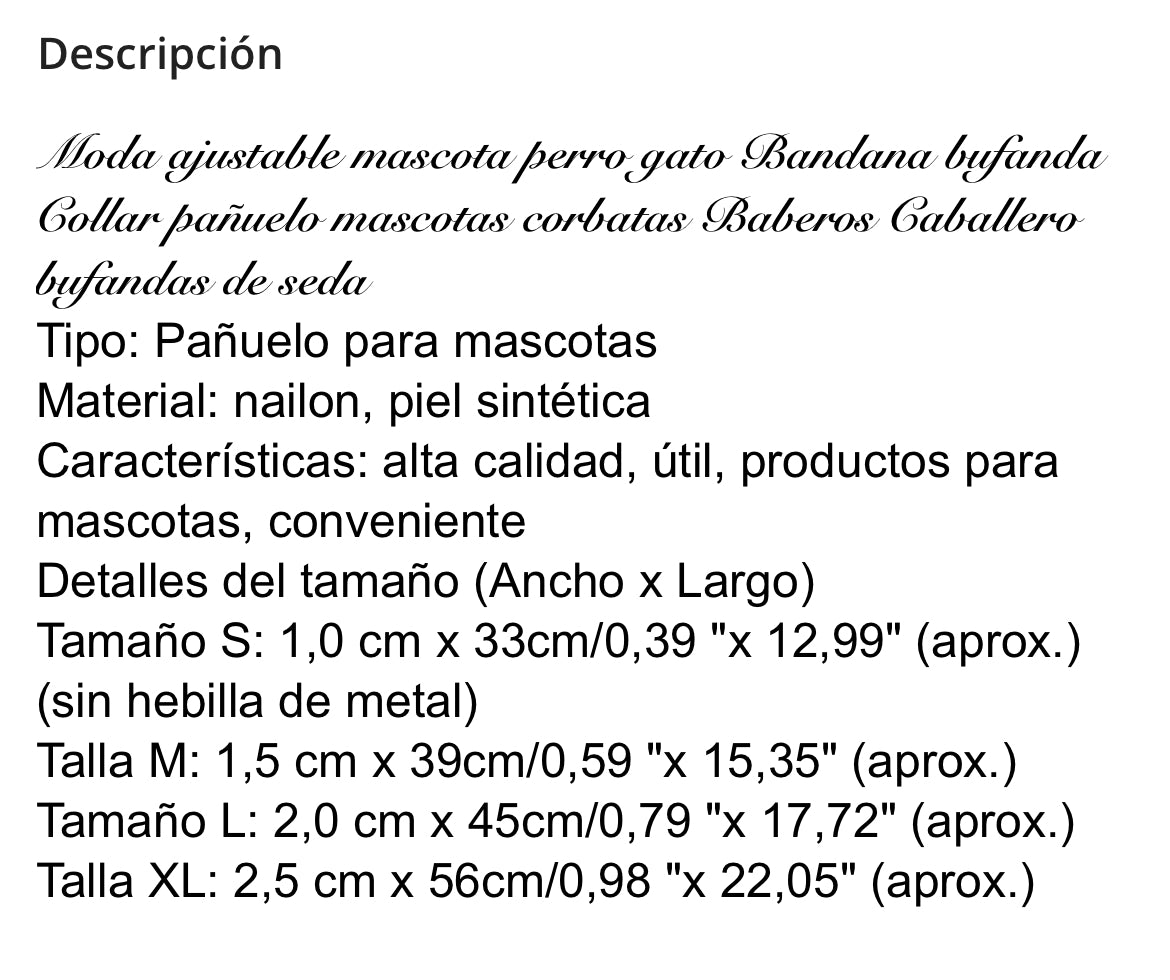 Descripción

Moda ajustable mascota perro gato Bandana bufanda Collar pañuelo mascotas corbatas Baberos Caballero bufandas de seda
Tipo: Pañuelo para mascotas
Material: nailon, piel sintética
Características: alta calidad, útil, productos para mascotas, conveniente
Detalles del tamaño (Ancho x Largo)
Tamaño S: 1,0 cm x 33cm/0,39 "x 12,99" (aprox.) (sin hebilla de metal)
Talla M: 1,5 cm x 39cm/0,59 "x 15,35" (aprox.)
Tamaño L: 2,0 cm x 45cm/0,79 "x 17,72" (aprox.)
Talla XL: 2,5 cm x 56cm/0,98 "x 22,05" (aprox.)